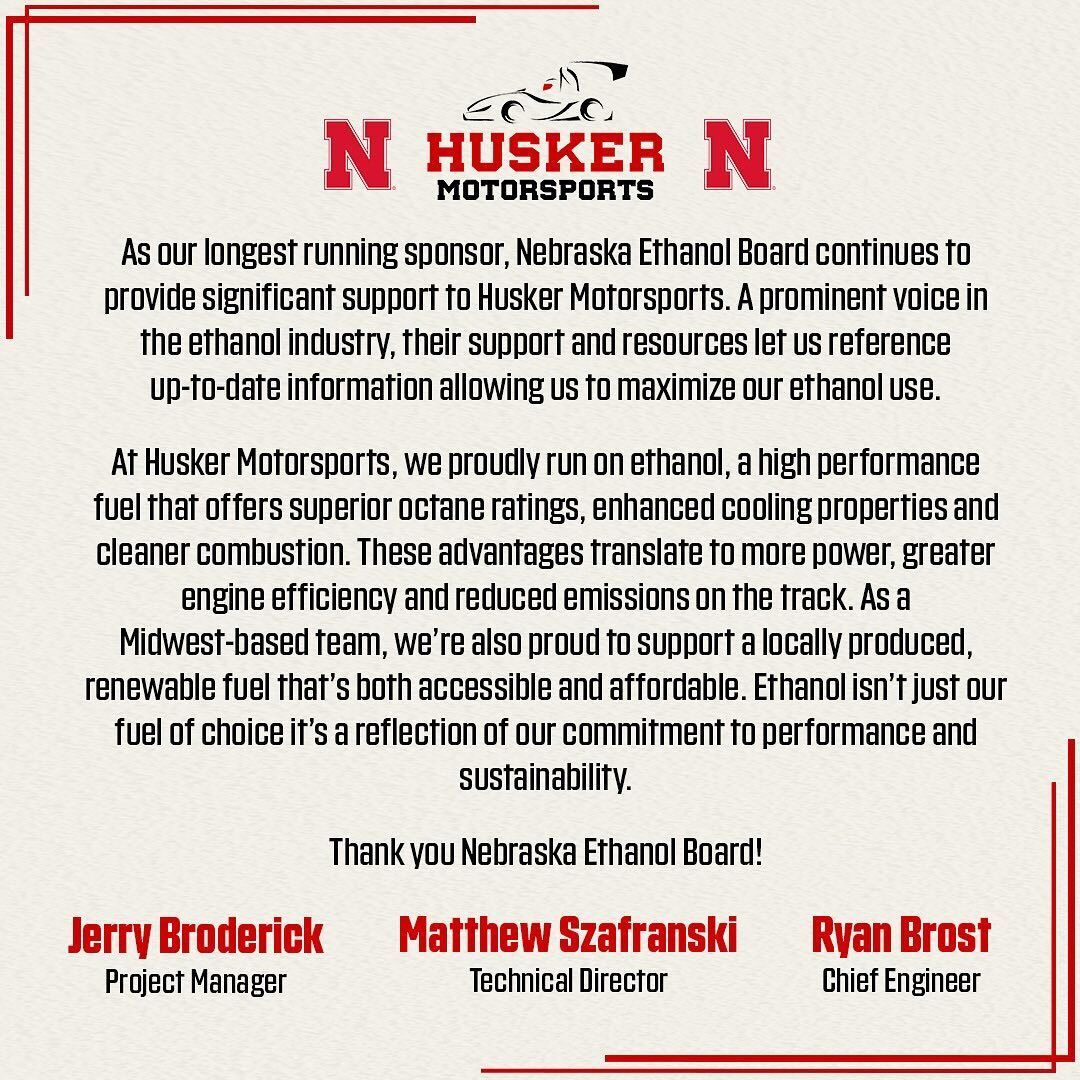 N HUSKER MOTORSPORTS N

As our longest running sponsor, Nebraska Ethanol Board continues to provide significant support to Husker Motorsports. A prominent voice in the ethanol industry, their support and resources let us reference up-to-date information allowing us to maximize our ethanol use.

At Husker Motorsports, we proudly run on ethanol, a high performance fuel that offers superior octane ratings, enhanced cooling properties and cleaner combustion. These advantages translate to more power, greater engine efficiency and reduced emissions on the track. As a Midwest-based team, we're also proud to support a locally produced, renewable fuel that's both accessible and affordable. Ethanol isn't just our fuel of choice it's a reflection of our commitment to performance and sustainability.

Thank you Nebraska Ethanol Board!

Jerry Broderick
Project Manager

Matthew Szafranski
Technical Director

Ryan Brost
Chief Engineer